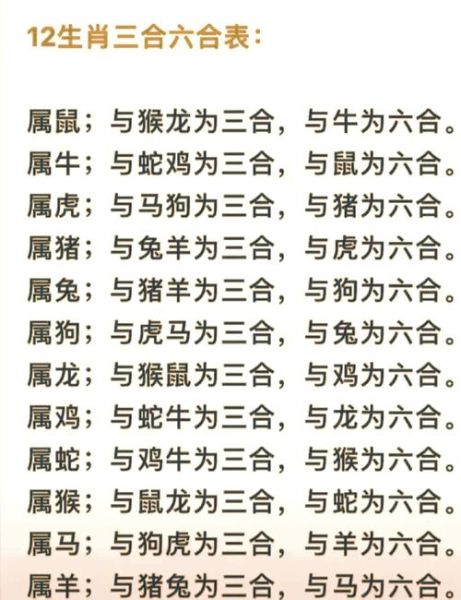 12生肖三合六合表：

属鼠；与猴龙为三合，与牛为六合。
属牛；与蛇鸡为三合，与鼠为六合。
属虎；与马狗为三合，与猪为六合。
属猪；与兔羊为三合，与虎为六合。
属兔；与猪羊为三合，与狗为六合。
属狗；与虎马为三合，与兔为六合。
属龙；与猴鼠为三合，与鸡为六合。
属鸡；与蛇牛为三合，与龙为六合。
属蛇；与鸡牛为三合，与猴为六合。
属猴；与鼠龙为三合，与蛇为六合。
属马；与狗虎为三合，与羊为六合。
属羊；与猪兔为三合，与马为六合。